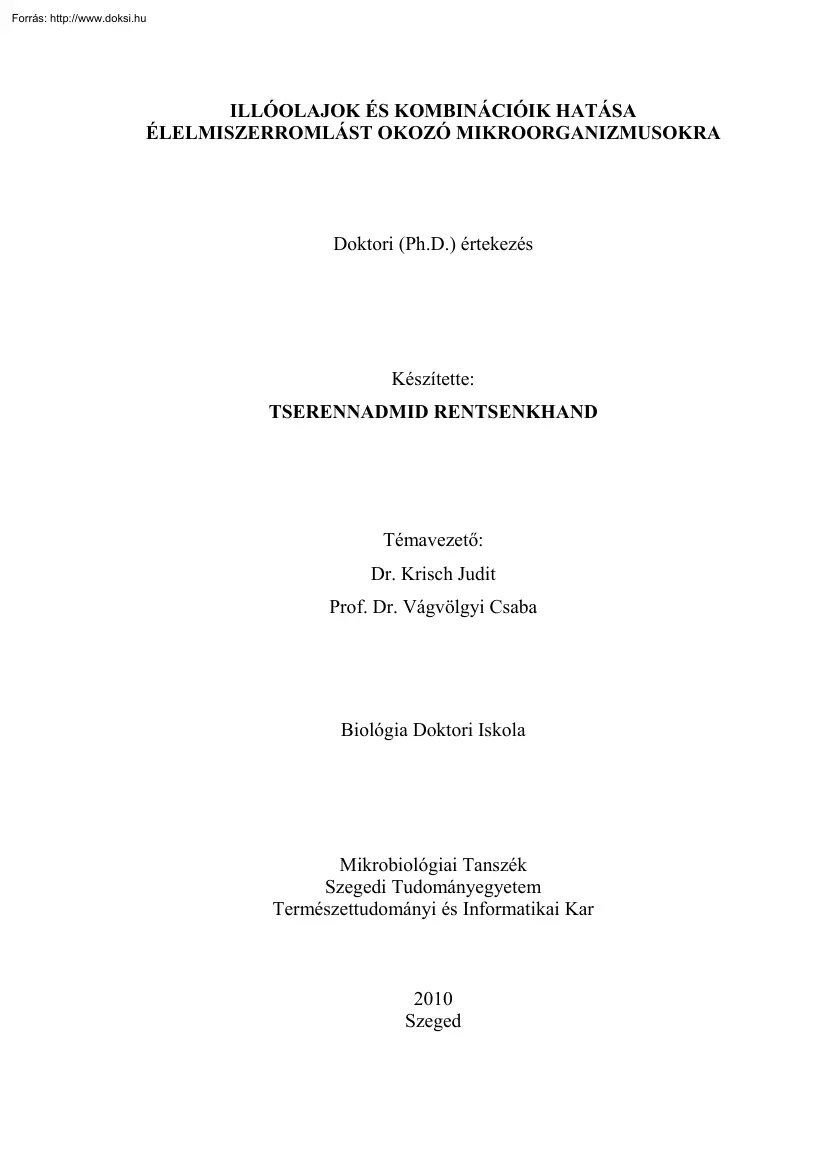 Forrás: http://www.doksi.hu

ILLÓOLAJOK ÉS KOMBINÁCIÓIK HATÁSA ÉLELMISZERROMLÁST OKOZÓ MIKROORGANIZMUSOKRA

Doktori (Ph.D.) értekezés

Készítette:
TSERENNADMID RENTSENKHAND

Témavezető:
Dr. Krisch Judit
Prof. Dr. Vágvölgyi Csaba

Biológia Doktori Iskola

Mikrobiológiai Tanszék
Szegedi Tudományegyetem
Természettudományi és Informatikai Kar

2010
Szeged